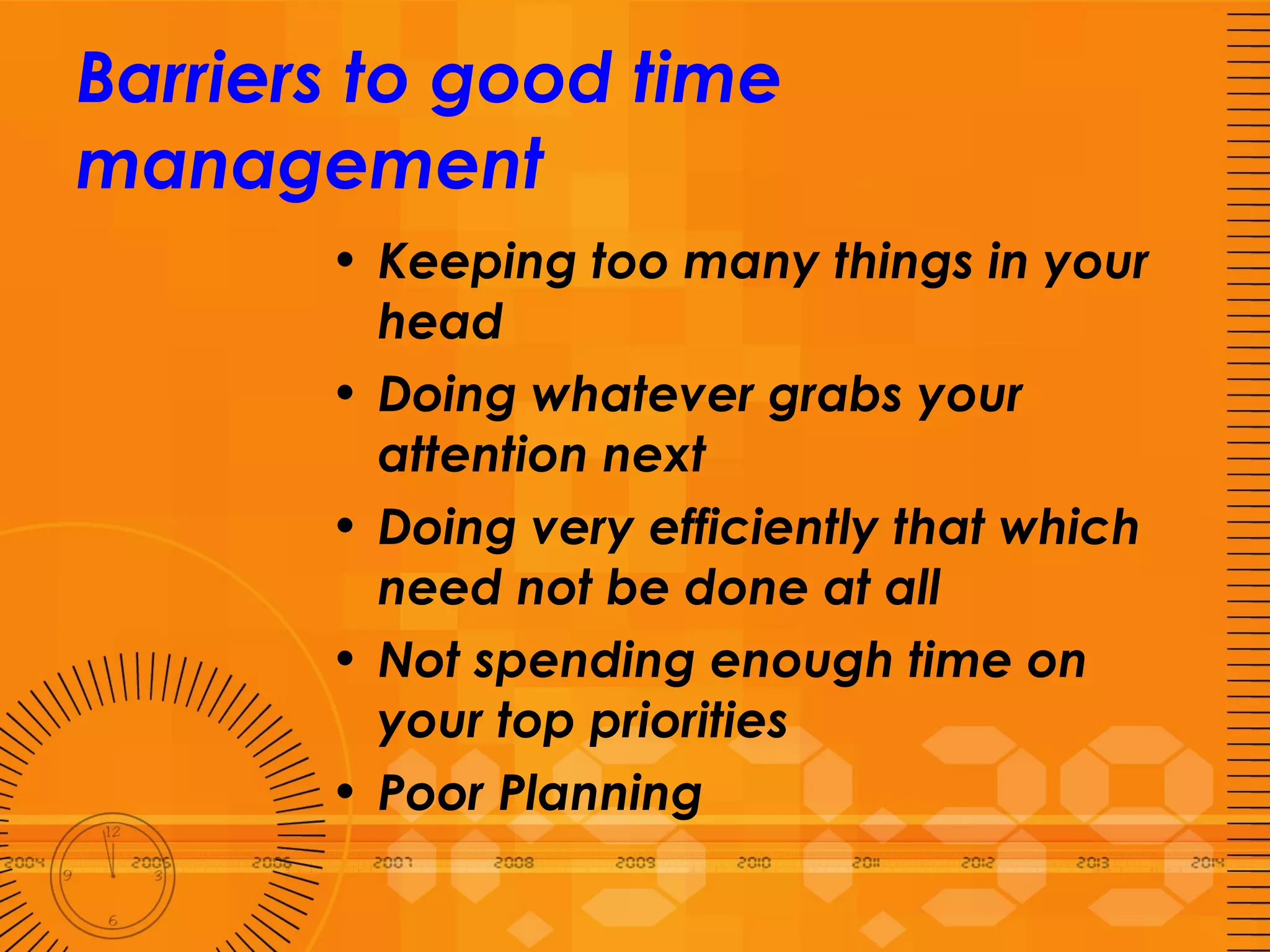 Barriers to good time management

• Keeping too many things in your head
• Doing whatever grabs your attention next
• Doing very efficiently that which need not be done at all
• Not spending enough time on your top priorities
• Poor Planning

12
9
3
6

2004 2005 2006 2007 2008 2009 2010 2011 2012 2013 2014